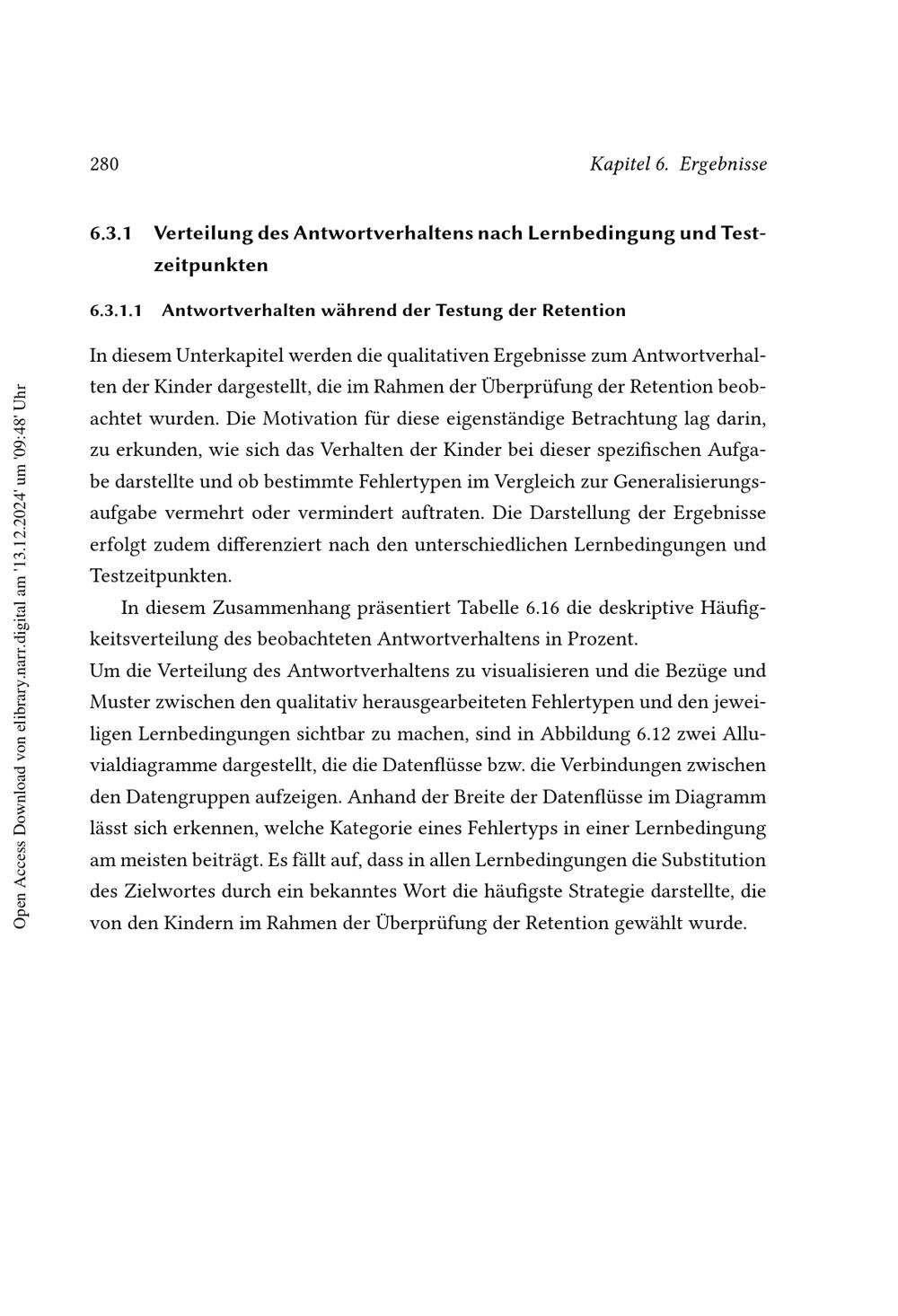 280 Kapitel 6. Ergebnisse

6.3.1 Verteilung des Antwortverhaltens nach Lernbedingung und Testzeitpunkten

6.3.1.1 Antwortverhalten während der Testung der Retention

In diesem Unterkapitel werden die qualitativen Ergebnisse zum Antwortverhalten der Kinder dargestellt, die im Rahmen der Überprüfung der Retention beobachtet wurden. Die Motivation für diese eigenständige Betrachtung lag darin, zu erkunden, wie sich das Verhalten der Kinder bei dieser spezifischen Aufgabe darstellte und ob bestimmte Fehlertypen im Vergleich zur Generalisierungsaufgabe vermehrt oder vermindert auftraten. Die Darstellung der Ergebnisse erfolgt zudem differenziert nach den unterschiedlichen Lernbedingungen und Testzeitpunkten.

In diesem Zusammenhang präsentiert Tabelle 6.16 die deskriptive Häufigkeitsverteilung des beobachteten Antwortverhaltens in Prozent.
Um die Verteilung des Antwortverhaltens zu visualisieren und die Bezüge und Muster zwischen den qualitativ herausgearbeiteten Fehlertypen und den jeweiligen Lernbedingungen sichtbar zu machen, sind in Abbildung 6.12 zwei Alluvialdiagramme dargestellt, die die Datenflüsse bzw. die Verbindungen zwischen den Datengruppen aufzeigen. Anhand der Breite der Datenflüsse im Diagramm lässt sich erkennen, welche Kategorie eines Fehlertyps in einer Lernbedingung am meisten beiträgt. Es fällt auf, dass in allen Lernbedingungen die Substitution des Zielwortes durch ein bekanntes Wort die häufigste Strategie darstellte, die von den Kindern im Rahmen der Überprüfung der Retention gewählt wurde.

Open Access Download von elibrary.narr.digital am '13.12.2024' um '09:48' Uhr